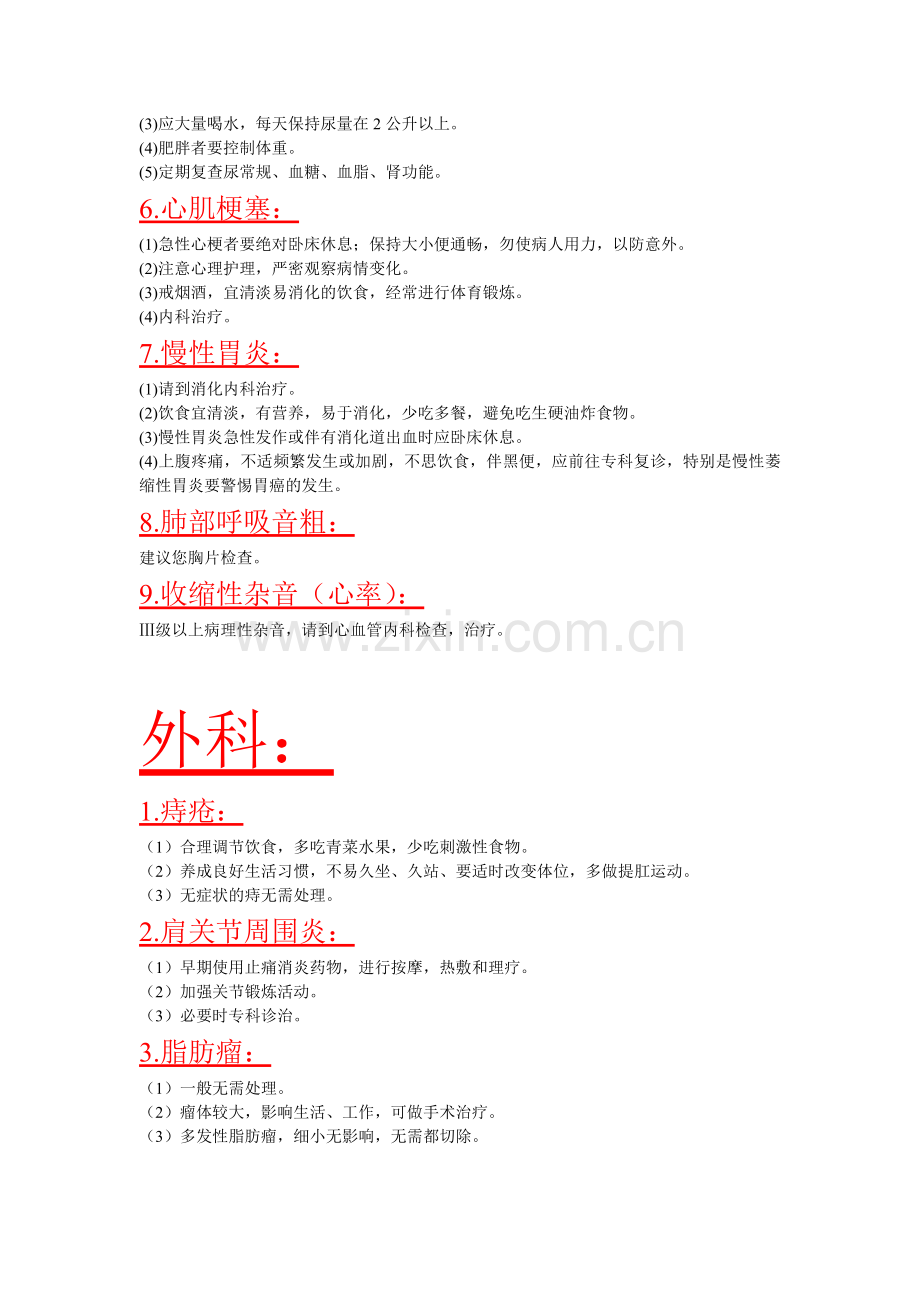 (3)应大量喝水，每天保持尿量在 2 公升以上。
(4)肥胖者要控制体重。
(5)定期复查尿常规、血糖、血脂、肾功能。

6.心肌梗塞：

(1)急性心梗者要绝对卧床休息；保持大小便通畅，勿使病人用力，以防意外。
(2)注意心理护理，严密观察病情变化。
(3)戒烟酒，宜清淡易消化的饮食，经常进行体育锻炼。
(4)内科治疗。

7.慢性胃炎：

(1)请到消化内科治疗。
(2)饮食宜清淡，有营养，易于消化，少吃多餐，避免吃生硬油炸食物。
(3)慢性胃炎急性发作或伴有消化道出血时应卧床休息。
(4)上腹疼痛，不适频繁发生或加剧，不思饮食，伴黑便，应前往专科复诊，特别是慢性萎缩性胃炎要警惕胃癌的发生。

8.肺部呼吸音粗：

建议您胸片检查。

9.收缩性杂音（心率）：

Ⅲ级以上病理性杂音，请到心血管内科检查，治疗。

www.zixin.com.cn

外科：

1.痔疮：

（1）合理调节饮食，多吃青菜水果，少吃刺激性食物。
（2）养成良好生活习惯，不易久坐、久站、要适时改变体位，多做提肛运动。
（3）无症状的痔无需处理。

2.肩关节周围炎：

（1）早期使用止痛消炎药物，进行按摩，热敷和理疗。
（2）加强关节锻炼活动。
（3）必要时专科诊治。

3.脂肪瘤：

（1）一般无需处理。
（2）瘤体较大，影响生活、工作，可做手术治疗。
（3）多发性脂肪瘤，细小无影响，无需都切除。